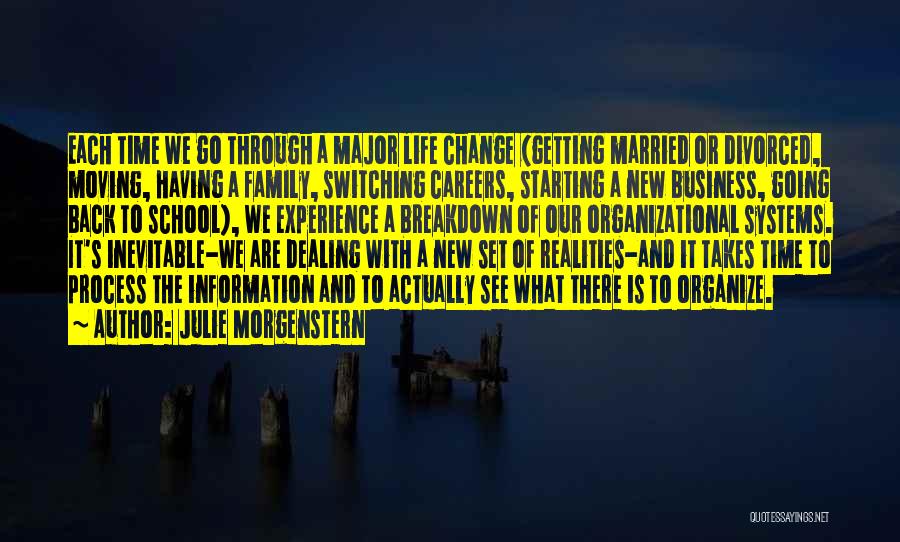 EACH TIME WE GO THROUGH A MAJOR LIFE CHANGE (GETTING MARRIED OR DIVORCED, MOVING, HAVING A FAMILY, SWITCHING CAREERS, STARTING A NEW BUSINESS, GOING BACK TO SCHOOL), WE EXPERIENCE A BREAKDOWN OF OUR ORGANIZATIONAL SYSTEMS. IT'S INEVITABLE-WE ARE DEALING WITH A NEW SET OF REALITIES-AND IT TAKES TIME TO PROCESS THE INFORMATION AND TO ACTUALLY SEE WHAT THERE IS TO ORGANIZE.

~ AUTHOR: JULIE MORGENSTERN

QUOTESSAYINGS.NET